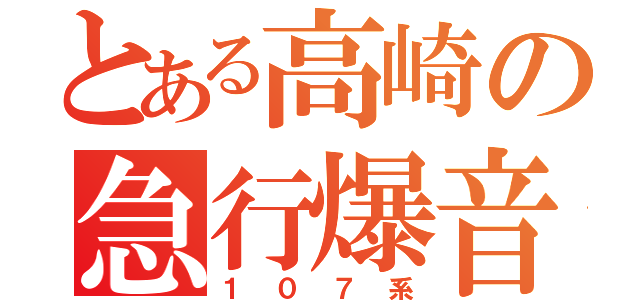 とある高崎の
急行爆音
１０７系